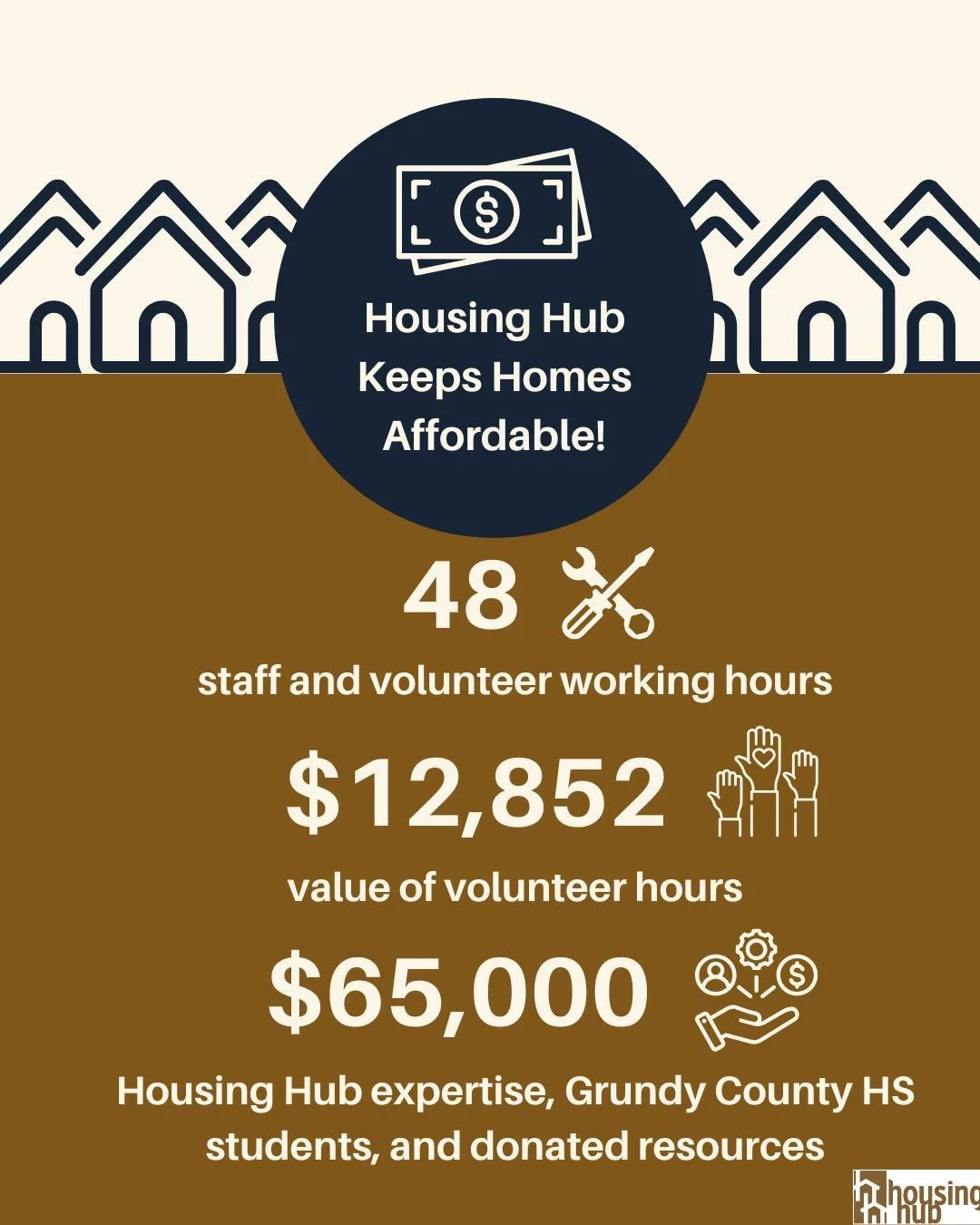 Housing Hub Keeps Homes Affordable!

48

staff and volunteer working hours

$12,852

value of volunteer hours

$65,000

Housing Hub expertise, Grundy County HS students, and donated resources

housing hub